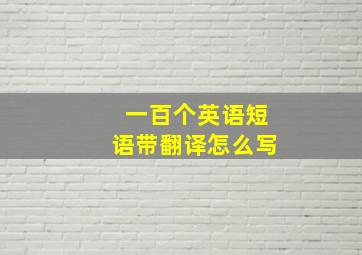 一百个英语短语带翻译怎么写